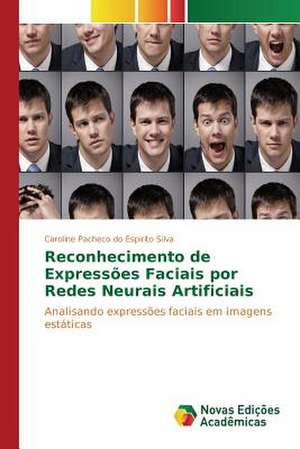 Caroline Pacheco do Espirito Silva

Reconhecimento de Expressões Faciais por Redes Neurais Artificiais

Analisando expressões faciais em imagens estáticas

Novas Edições Acadêmicas